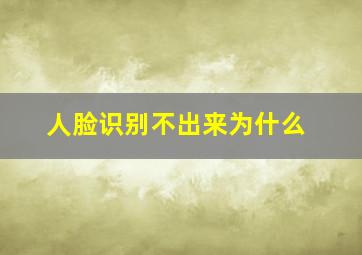 人脸识别不出来为什么